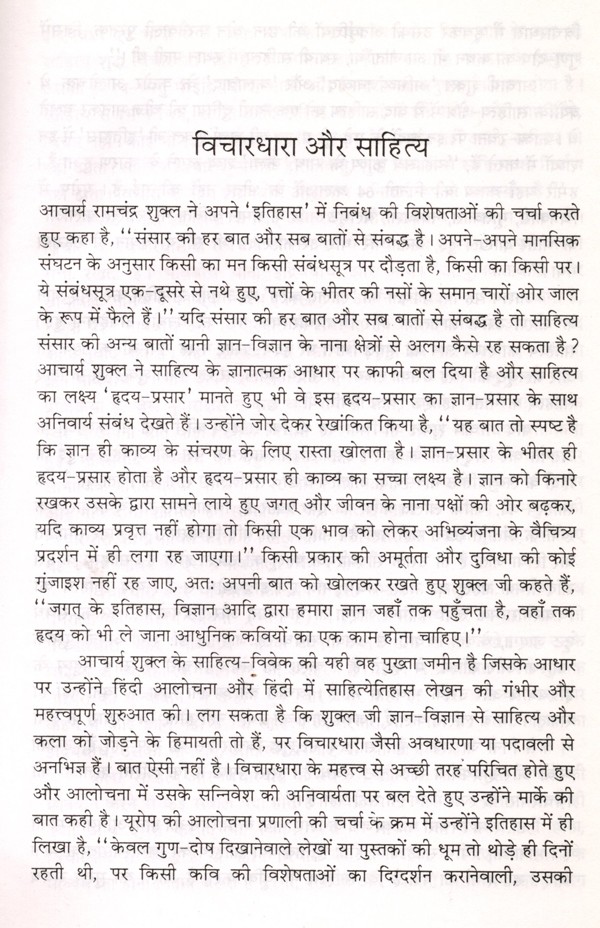 विचारधारा और साहित्य

आचार्य रामचंद्र शुक्ल ने अपने 'इतिहास' में निबंध की विशेषताओं की चर्चा करते हुए कहा है, ''संसार की हर बात और सब बातों से संबद्ध है। अपने-अपने मानसिक संघटन के अनुसार किसी का मन किसी संबंधसूत्र पर दौड़ता है, किसी का किसी पर। ये संबंधसूत्र एक-दूसरे से नथे हुए, पत्तों के भीतर की नसों के समान चारों ओर जाल के रूप में फैले हैं।'' यदि संसार की हर बात और सब बातों से संबद्ध है तो साहित्य संसार की अन्य बातों यानी ज्ञान-विज्ञान के नाना क्षेत्रों से अलग कैसे रह सकता है? आचार्य शुक्ल ने साहित्य के ज्ञानात्मक आधार पर काफी बल दिया है और साहित्य का लक्ष्य 'हृदय-प्रसार' मानते हुए भी वे इस हृदय-प्रसार का ज्ञान-प्रसार के साथ अनिवार्य संबंध देखते हैं। उन्होंने जोर देकर रेखांकित किया है, ''यह बात तो स्पष्ट है कि ज्ञान ही काव्य के संचरण के लिए रास्ता खोलता है। ज्ञान-प्रसार के भीतर ही हृदय-प्रसार होता है और हृदय-प्रसार ही काव्य का सच्चा लक्ष्य है। ज्ञान को किनारे रखकर उसके द्वारा सामने लाये हुए जगत् और जीवन के नाना पक्षों की ओर बढ़कर, यदि काव्य प्रवृत्त नहीं होगा तो किसी एक भाव को लेकर अभिव्यंजना के वैचित्र्य प्रदर्शन में ही लगा रह जाएगा।'' किसी प्रकार की अमूर्तता और दुविधा की कोई गुंजाइश नहीं रह जाए, अत: अपनी बात को खोलकर रखते हुए शुक्ल जी कहते हैं, ''जगत् के इतिहास, विज्ञान आदि द्वारा हमारा ज्ञान जहाँ तक पहुँचता है, वहाँ तक हृदय को भी ले जाना आधुनिक कवियों का एक काम होना चाहिए।''

आचार्य शुक्ल के साहित्य-विवेक की यही वह पुख्ता जमीन है जिसके आधार पर उन्होंने हिंदी आलोचना और हिंदी में साहित्येतिहास लेखन की गंभीर और महत्त्वपूर्ण शुरुआत की। लग सकता है कि शुक्ल जी ज्ञान-विज्ञान से साहित्य और कला को जोड़ने के हिमायती तो हैं, पर विचारधारा जैसी अवधारणा या पदावली से अनभिज्ञ हैं। बात ऐसी नहीं है। विचारधारा के महत्त्व से अच्छी तरह परिचित होते हुए और आलोचना में उसके सन्निवेश की अनिवार्यता पर बल देते हुए उन्होंने मार्के की बात कही है। यूरोप की आलोचना प्रणाली की चर्चा के क्रम में उन्होंने इतिहास में ही लिखा है, ''केवल गुण-दोष दिखानेवाले लेखों या पुस्तकों की धूम तो थोड़े ही दिनों रहती थी, पर किसी कवि की विशेषताओं का दिग्दर्शन करानेवाली, उसकी